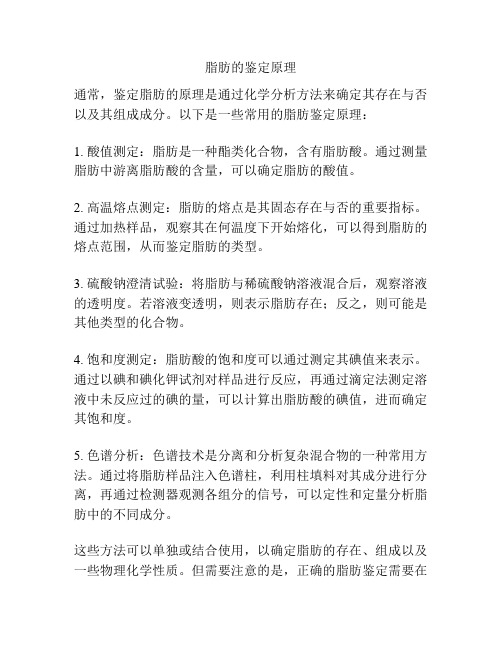 脂肪的鉴定原理

通常，鉴定脂肪的原理是通过化学分析方法来确定其存在与否以及其组成成分。以下是一些常用的脂肪鉴定原理：

1. 酸值测定：脂肪是一种酯类化合物，含有脂肪酸。通过测量脂肪中游离脂肪酸的含量，可以确定脂肪的酸值。

2. 高温熔点测定：脂肪的熔点是其固态存在与否的重要指标。通过加热样品，观察其在何温度下开始熔化，可以得到脂肪的熔点范围，从而鉴定脂肪的类型。

3. 硫酸钠澄清试验：将脂肪与稀硫酸钠溶液混合后，观察溶液的透明度。若溶液变透明，则表示脂肪存在；反之，则可能是其他类型的化合物。

4. 饱和度测定：脂肪酸的饱和度可以通过测定其碘值来表示。通过以碘和碘化钾试剂对样品进行反应，再通过滴定法测定溶液中未反应过的碘的量，可以计算出脂肪酸的碘值，进而确定其饱和度。

5. 色谱分析：色谱技术是分离和分析复杂混合物的一种常用方法。通过将脂肪样品注入色谱柱，利用柱填料对其成分进行分离，再通过检测器观测各组分的信号，可以定性和定量分析脂肪中的不同成分。

这些方法可以单独或结合使用，以确定脂肪的存在、组成以及一些物理化学性质。但需要注意的是，正确的脂肪鉴定需要在